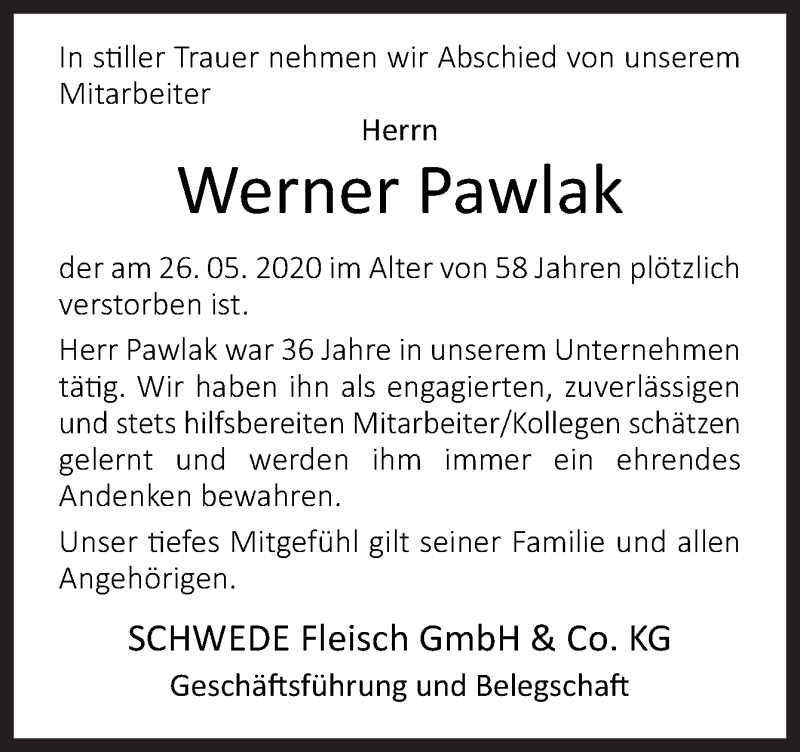 In stiller Trauer nehmen wir Abschied von unserem Mitarbeiter

Herrn

Werner Pawlak

der am 26. 05. 2020 im Alter von 58 Jahren plötzlich verstorben ist.

Herr Pawlak war 36 Jahre in unserem Unternehmen tätig. Wir haben ihn als engagierten, zuverlässigen und stets hilfsbereiten Mitarbeiter/Kollegen schätzen gelernt und werden ihm immer ein ehrendes Andenken bewahren.

Unser tiefes Mitgefühl gilt seiner Familie und allen Angehörigen.

SCHWEDE Fleisch GmbH & Co. KG

Geschäftsführung und Belegschaft